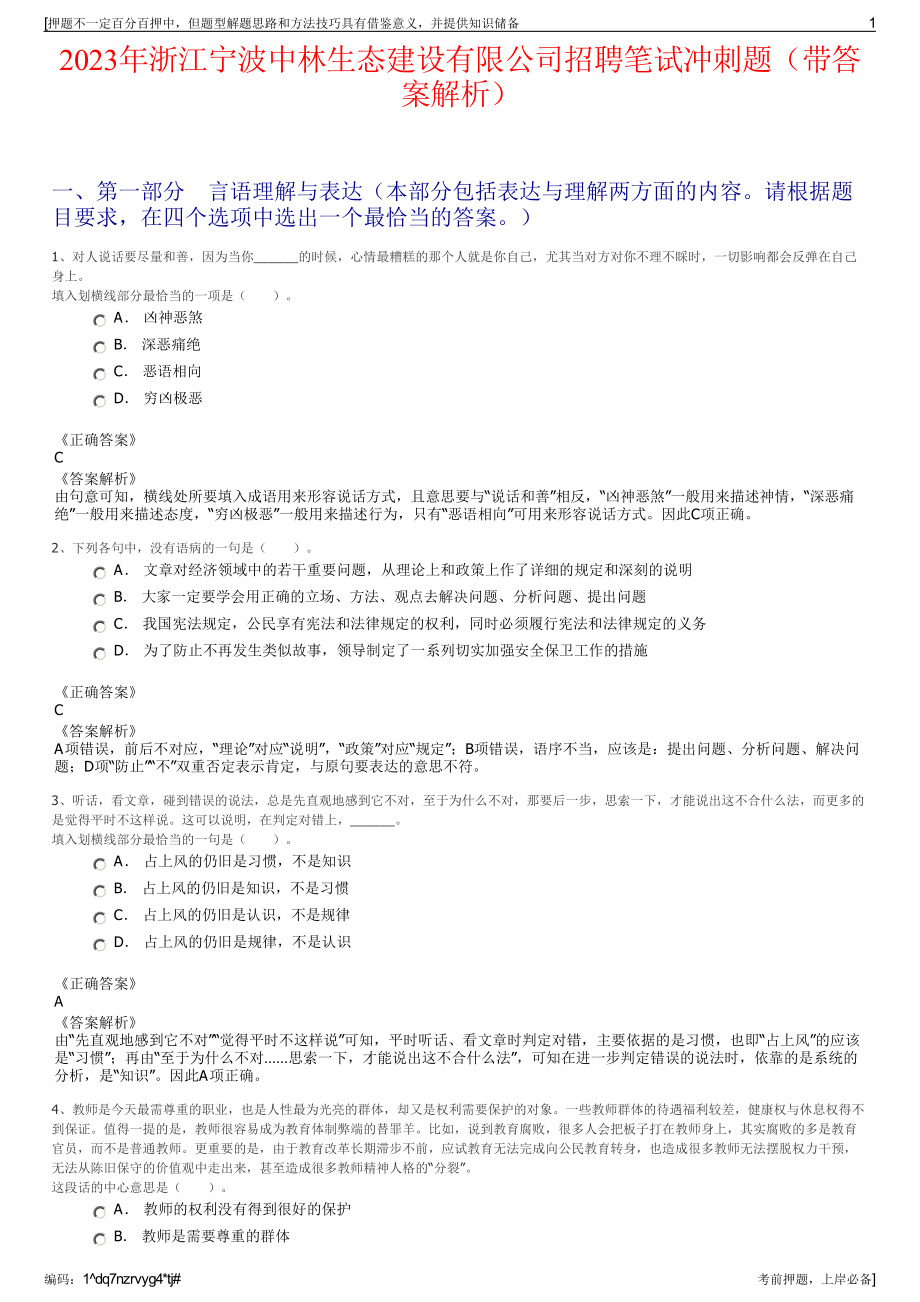 [押题不一定百分百押中，但题型解题思路和方法技巧具有借鉴意义，并提供知识储备 1

2023年浙江宁波中林生态建设有限公司招聘笔试冲刺题（带答案解析）

一、第一部分 言语理解与表达（本部分包括表达与理解两方面的内容。请根据题目要求，在四个选项中选出一个最恰当的答案。）

1、对人说话要尽量和善，因为当你_______的时候，心情最糟糕的那个人就是你自己，尤其当对方对你不理不睬时，一切影响都会反弹在自己身上。
填入划横线部分最恰当的一项是（ ）。

A． 凶神恶煞
B． 深恶痛绝
C． 恶语相向
D． 穷凶极恶

《正确答案》
C
《答案解析》
由句意可知，横线处所要填入成语用来形容说话方式，且意思要与“说话和善”相反，“凶神恶煞”一般用来描述神情，“深恶痛绝”一般用来描述态度，“穷凶极恶”一般用来描述行为，只有“恶语相向”可用来形容说话方式。因此C项正确。

2、下列各句中，没有语病的一句是（ ）。

A． 文章对经济领域中的若干重要问题，从理论上和政策上作了详细的规定和深刻的说明
B． 大家一定要学会用正确的立场、方法、观点去解决问题、分析问题、提出问题
C． 我国宪法规定，公民享有宪法和法律规定的权利，同时必须履行宪法和法律规定的义务
D． 为了防止不再发生类似故事，领导制定了一系列切实加强安全保卫工作的措施

《正确答案》
C
《答案解析》
A项错误，前后不对应，“理论”对应“说明”，“政策”对应“规定”；B项错误，语序不当，应该是：提出问题、分析问题、解决问题；D项“防止”“不”双重否定表示肯定，与原句要表达的意思不符。

3、听话，看文章，碰到错误的说法，总是先直观地感到它不对，至于为什么不对，那要后一步，思索一下，才能说出这不合什么法，而更多的是觉得平时不这样说。这可以说明，在判定对错上，_______。
填入划横线部分最恰当的一句是（ ）。

A． 占上风的仍旧是习惯，不是知识
B． 占上风的仍旧是知识，不是习惯
C． 占上风的仍旧是认识，不是规律
D． 占上风的仍旧是规律，不是认识

《正确答案》
A
《答案解析》
由“先直观地感到它不对”“觉得平时不这样说”可知，平时听话、看文章时判定对错，主要依据的是习惯，也即“占上风”的应该是“习惯”；再由“至于为什么不对……思索一下，才能说出这不合什么法”，可知在进一步判定错误的说法时，依靠的是系统的分析，是“知识”。因此A项正确。

4、教师是今天最需尊重的职业，也是人性最为光亮的群体，却又是权利需要保护的对象。一些教师群体的待遇福利较差，健康权与休息权得不到保证。值得一提的是，教师很容易成为教育体制弊端的替罪羊。比如，说到教育腐败，很多人会把板子打在教师身上，其实腐败的多是教育官员，而不是普通教师。更重要的是，由于教育改革长期滞步不前，应试教育无法完成向公民教育转身，也造成很多教师无法摆脱权力干预，无法从陈旧保守的价值观中走出来，甚至造成很多教师精神人格的“分裂”。
这段话的中心意思是（ ）。

A． 教师的权利没有得到很好的保护
B． 教师是需要尊重的群体

编码：1^dq7nzrvyg4*tj# 考前押题，上岸必备]